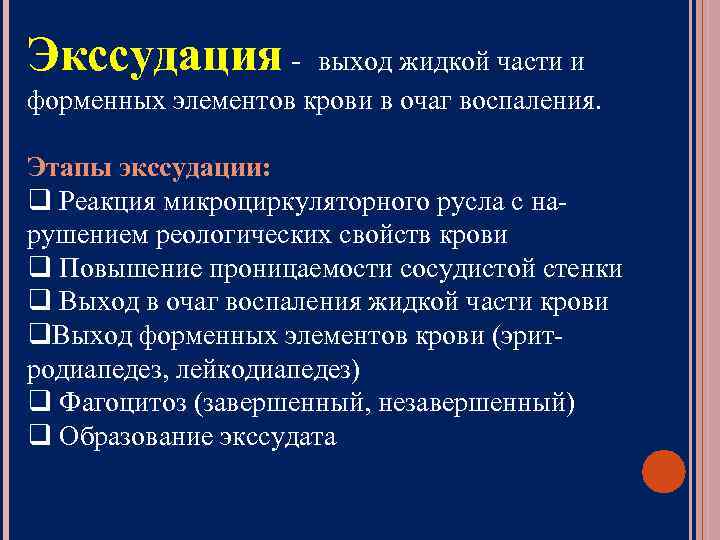 Экссудация - выход жидкой части и форменных элементов крови в очаг воспаления.

Этапы экссудации:
❑ Реакция микроциркуляторного русла с нарушением реологических свойств крови
❑ Повышение проницаемости сосудистой стенки
❑ Выход в очаг воспаления жидкой части крови
❑Выход форменных элементов крови (эритродиапедез, лейкодиапедез)
❑ Фагоцитоз (завершенный, незавершенный)
❑ Образование экссудата